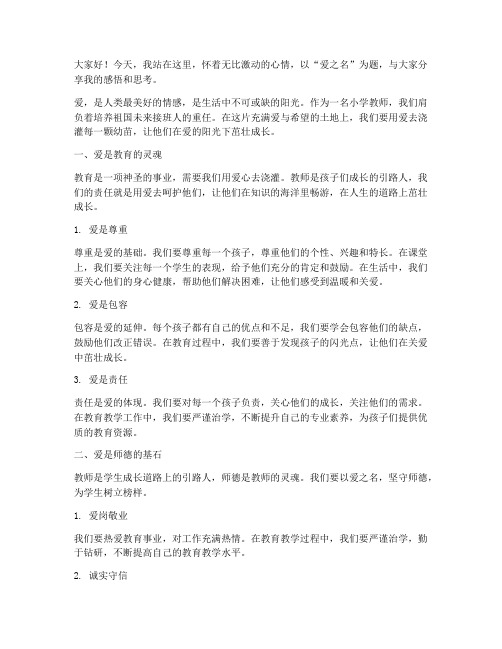 大家好！今天，我站在这里，怀着无比激动的心情，以“爱之名”为题，与大家分享我的感悟和思考。

爱，是人类最美好的情感，是生活中不可或缺的阳光。作为一名小学教师，我们肩负着培养祖国未来接班人的重任。在这片充满爱与希望的土地上，我们要用爱去浇灌每一颗幼苗，让他们在爱的阳光下茁壮成长。

一、爱是教育的灵魂

教育是一项神圣的事业，需要我们用爱心去浇灌。教师是孩子们成长的引路人，我们的责任就是用爱去呵护他们，让他们在知识的海洋里畅游，在人生的道路上茁壮成长。

1. 爱是尊重

尊重是爱的基础。我们要尊重每一个孩子，尊重他们的个性、兴趣和特长。在课堂上，我们要关注每一个学生的表现，给予他们充分的肯定和鼓励。在生活中，我们要关心他们的身心健康，帮助他们解决困难，让他们感受到温暖和关爱。

2. 爱是包容

包容是爱的延伸。每个孩子都有自己的优点和不足，我们要学会包容他们的缺点，鼓励他们改正错误。在教育过程中，我们要善于发现孩子的闪光点，让他们在关爱中茁壮成长。

3. 爱是责任

责任是爱的体现。我们要对每一个孩子负责，关心他们的成长，关注他们的需求。在教育教学工作中，我们要严谨治学，不断提升自己的专业素养，为孩子们提供优质的教育资源。

二、爱是师德的基石

教师是学生成长道路上的引路人，师德是教师的灵魂。我们要以爱之名，坚守师德，为学生树立榜样。

1. 爱岗敬业

我们要热爱教育事业，对工作充满热情。在教育教学过程中，我们要严谨治学，勤于钻研，不断提高自己的教育教学水平。

2. 诚实守信